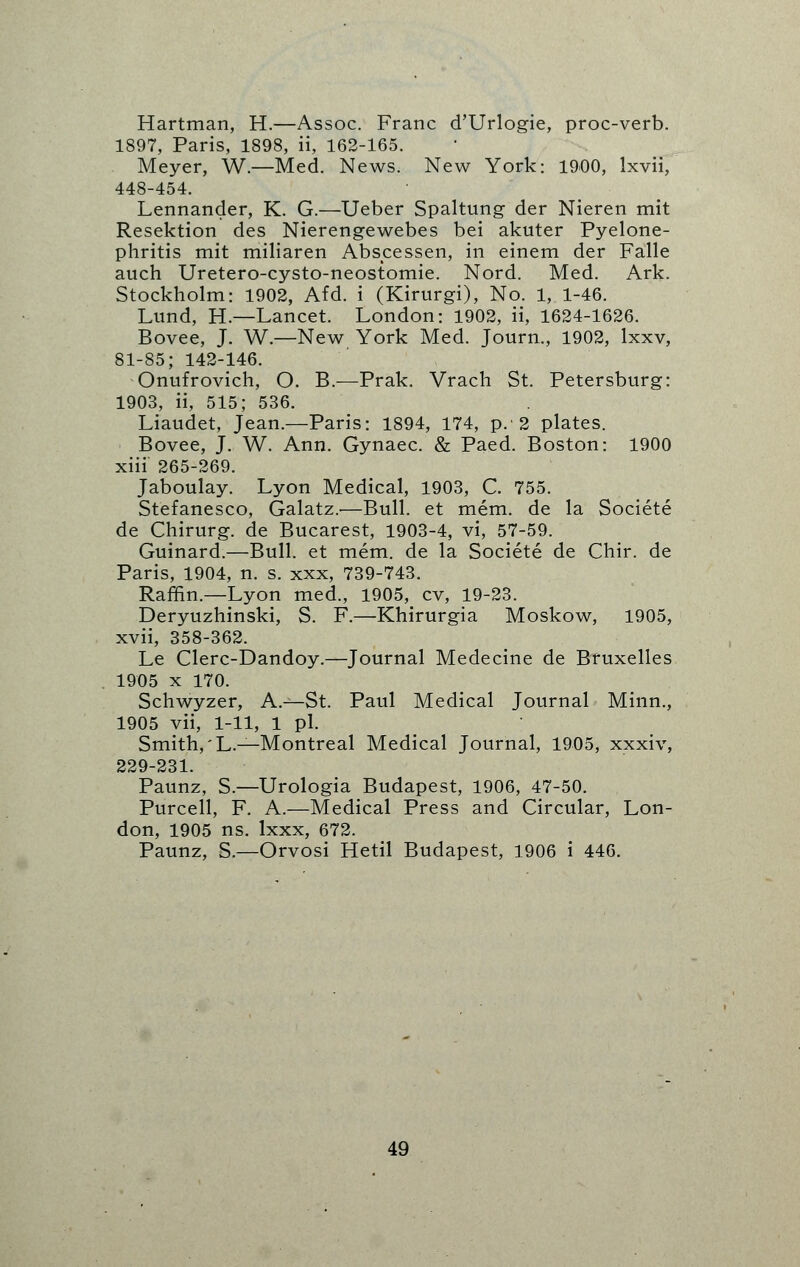 Hartman, H.—Assoc. Franc d'Urlogie, proc-verb. 1897, Paris, 1898, ii, 162-165.

Meyer, W.—Med. News. New York: 1900, lxvii, 448-454.

Lennander, K. G.—Ueber Spaltung der Nieren mit Resektion des Nierengewebes bei akuter Pyelonephritis mit miliaren Abscessen, in einem der Falle auch Uretero-cysto-neostomie. Nord. Med. Ark. Stockholm: 1902, Afd. i (Kirurgi), No. 1, 1-46.

Lund, H.—Lancet. London: 1902, ii, 1624-1626.

Bovee, J. W.—New York Med. Journ., 1902, lxxv, 81-85; 142-146.

Onufrovich, O. B.—Prak. Vrach St. Petersburg: 1903, ii, 515; 536.

Liaudet, Jean.—Paris: 1894, 174, p. 2 plates.

Bovee, J. W. Ann. Gynaec. & Paed. Boston: 1900 xiii 265-269.

Jaboulay. Lyon Medical, 1903, C. 755.

Stefanesco, Galatz.—Bull. et mém. de la Société de Chirurg. de Bucarest, 1903-4, vi, 57-59.

Guinard.—Bull. et mém. de la Société de Chir. de Paris, 1904, n. s. xxx, 739-743.

Raffin.—Lyon med., 1905, cv, 19-23.

Deryuzhinski, S. F.—Khirurgia Moskow, 1905, xvii, 358-362.

Le Clerc-Dandoy.—Journal Medecine de Bruxelles 1905 x 170.

Schwyzer, A.—St. Paul Medical Journal Minn., 1905 vii, 1-11, 1 pl.

Smith, L.—Montreal Medical Journal, 1905, xxxiv, 229-231.

Paunz, S.—Urologia Budapest, 1906, 47-50.

Purcell, F. A.—Medical Press and Circular, London, 1905 ns. lxxx, 672.

Paunz, S.—Orvosi Hetil Budapest, 1906 i 446.

49